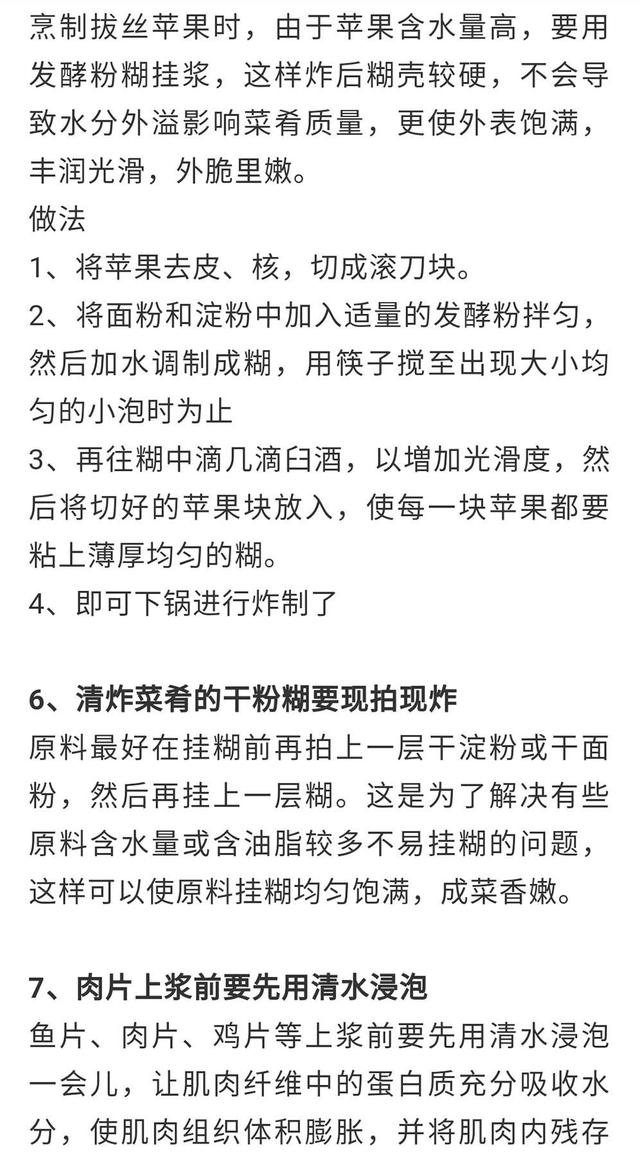 烹制拔丝苹果时，由于苹果含水量高，要用发酵粉糊挂浆，这样炸后糊壳较硬，不会导致水分外溢影响菜肴质量，更使外表饱满，丰润光滑，外脆里嫩。
做法
1、将苹果去皮、核，切成滚刀块。
2、将面粉和淀粉中加入适量的发酵粉拌匀，然后加水调制成糊，用筷子搅至出现大小均匀的小泡时为止
3、再往糊中滴几滴白酒，以增加光滑度，然后将切好的苹果块放入，使每一块苹果都要粘上薄厚均匀的糊。
4、即可下锅进行炸制了

6、清炸菜肴的干粉糊要现拍现炸
原料最好在挂糊前再拍上一层干淀粉或干面粉，然后再挂上一层糊。这是为了解决有些原料含水量或含油脂较多不易挂糊的问题，这样可以使原料挂糊均匀饱满，成菜香嫩。

7、肉片上浆前要先用清水浸泡
鱼片、肉片、鸡片等上浆前要先用清水浸泡一会儿，让肌肉纤维中的蛋白质充分吸收水分，使肌肉组织体积膨胀，并将肌肉内残存